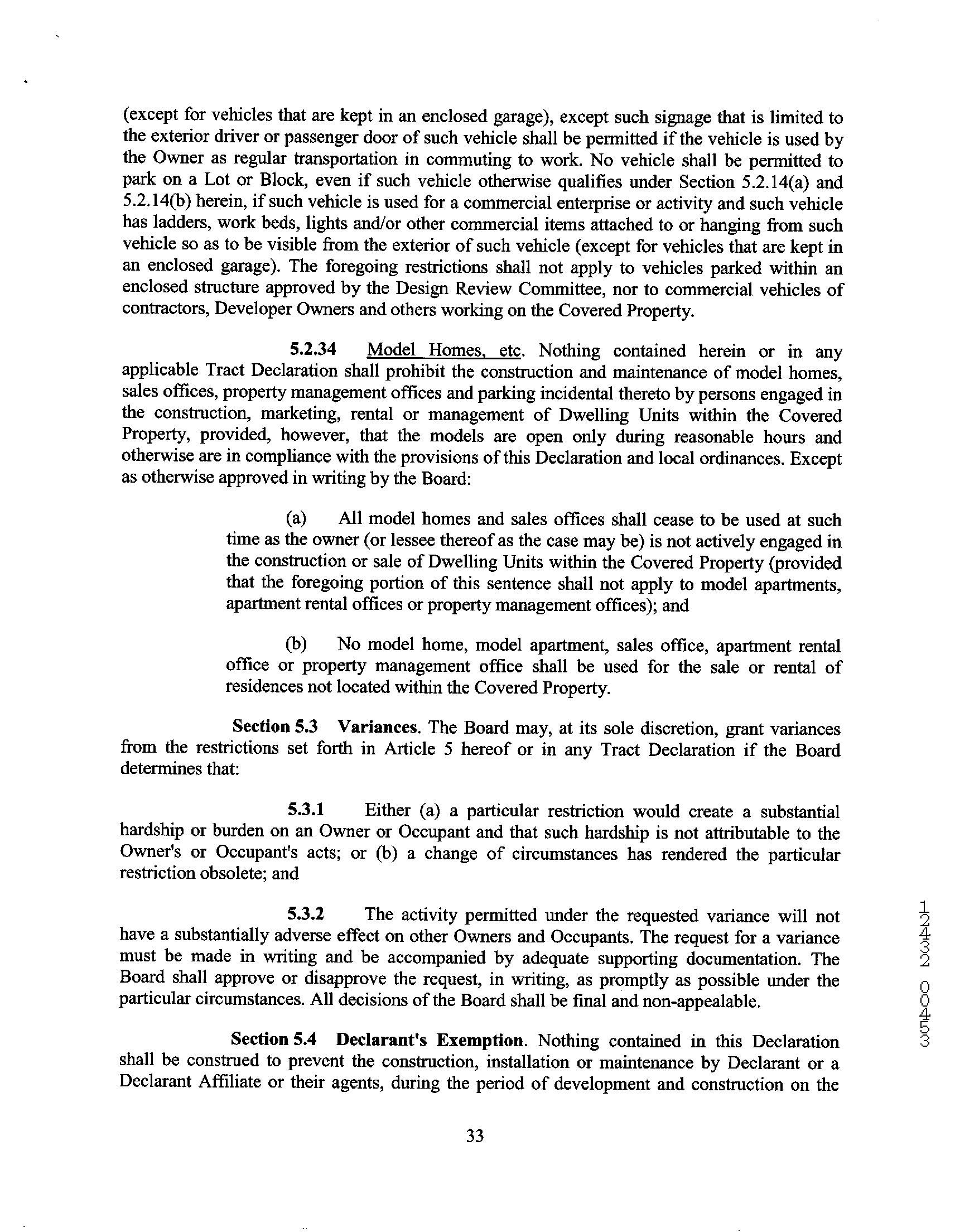 (except for vehicles that are kept in an enclosed garage), except such signage that is limited to the exterior driver or passenger door of such vehicle shall be permitted if the vehicle is used by the Owner as regular transportation in commuting to work. No vehicle shall be permitted to park on a Lot or Block, even if such vehicle otherwise qualifies under Section 5.2.14(a) and 5.2.14(b) herein, if such vehicle is used for a commercial enterprise or activity and such vehicle has ladders, work beds, lights and/or other commercial items attached to or hanging from such vehicle so as to be visible from the exterior of such vehicle (except for vehicles that are kept in an enclosed garage). The foregoing restrictions shall not apply to vehicles parked within an enclosed structure approved by the Design Review Committee, nor to commercial vehicles of contractors, Developer Owners and others working on the Covered Property.

5.2.34 Model Homes, etc. Nothing contained herein or in any applicable Tract Declaration shall prohibit the construction and maintenance of model homes, sales offices, property management offices and parking incidental thereto by persons engaged in the construction, marketing, rental or management of Dwelling Units within the Covered Property, provided, however, that the models are open only during reasonable hours and otherwise are in compliance with the provisions of this Declaration and local ordinances. Except as otherwise approved in writing by the Board:

(a) All model homes and sales offices shall cease to be used at such time as the owner (or lessee thereof as the case may be) is not actively engaged in the construction or sale of Dwelling Units within the Covered Property (provided that the foregoing portion of this sentence shall not apply to model apartments, apartment rental offices or property management offices); and

(b) No model home, model apartment, sales office, apartment rental office or property management office shall be used for the sale or rental of residences not located within the Covered Property.

Section 5.3 Variances. The Board may, at its sole discretion, grant variances from the restrictions set forth in Article 5 hereof or in any Tract Declaration if the Board determines that:

5.3.1 Either (a) a particular restriction would create a substantial hardship or burden on an Owner or Occupant and that such hardship is not attributable to the Owner's or Occupant's acts; or (b) a change of circumstances has rendered the particular restriction obsolete; and

5.3.2 The activity permitted under the requested variance will not have a substantially adverse effect on other Owners and Occupants. The request for a variance must be made in writing and be accompanied by adequate supporting documentation. The Board shall approve or disapprove the request, in writing, as promptly as possible under the particular circumstances. All decisions of the Board shall be final and non-appealable.

Section 5.4 Declarant's Exemption. Nothing contained in this Declaration shall be construed to prevent the construction, installation or maintenance by Declarant or a Declarant Affiliate or their agents, during the period of development and construction on the

33

12342 00453